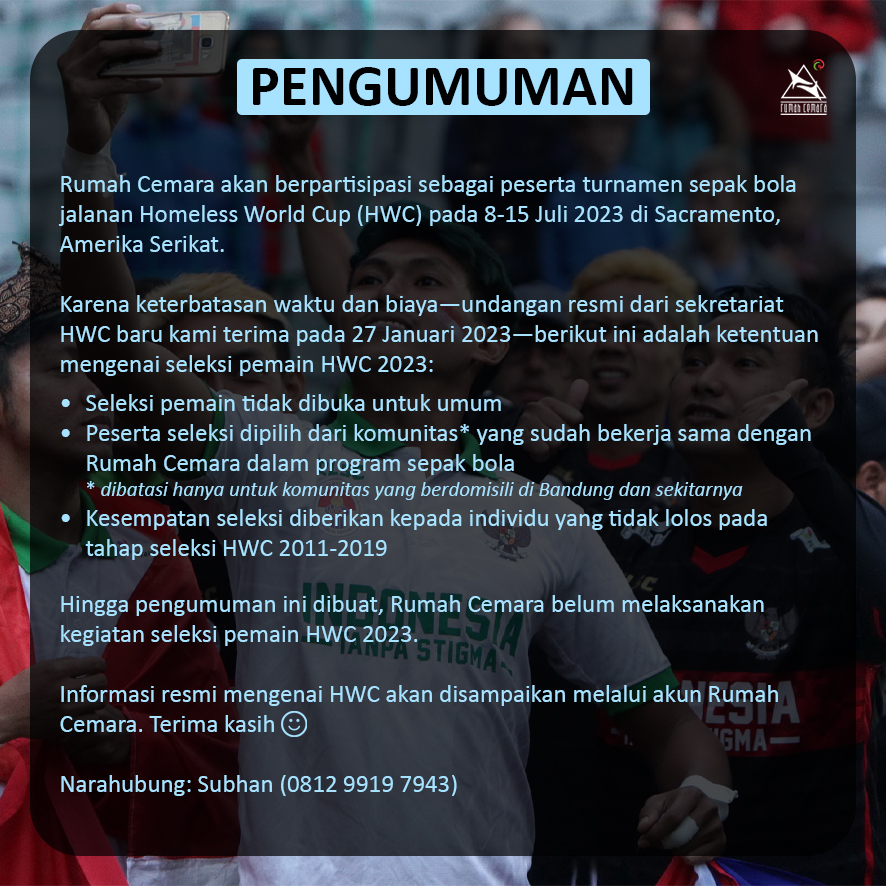 PENGUMUMAN

Rumah Cemara

Rumah Cemara akan berpartisipasi sebagai peserta turnamen sepak bola jalanan Homeless World Cup (HWC) pada 8-15 Juli 2023 di Sacramento, Amerika Serikat.

Karena keterbatasan waktu dan biaya—undangan resmi dari sekretariat HWC baru kami terima pada 27 Januari 2023—berikut ini adalah ketentuan mengenai seleksi pemain HWC 2023:

• Seleksi pemain tidak dibuka untuk umum
• Peserta seleksi dipilih dari komunitas* yang sudah bekerja sama dengan Rumah Cemara dalam program sepak bola
* dibatasi hanya untuk komunitas yang berdomisili di Bandung dan sekitarnya
• Kesempatan seleksi diberikan kepada individu yang tidak lolos pada tahap seleksi HWC 2011-2019

Hingga pengumuman ini dibuat, Rumah Cemara belum melaksanakan kegiatan seleksi pemain HWC 2023.

Informasi resmi mengenai HWC akan disampaikan melalui akun Rumah Cemara. Terima kasih ☺

Narahubung: Subhan (0812 9919 7943)

INDONESIA TANPA STIGMA

NESIA STIGMA